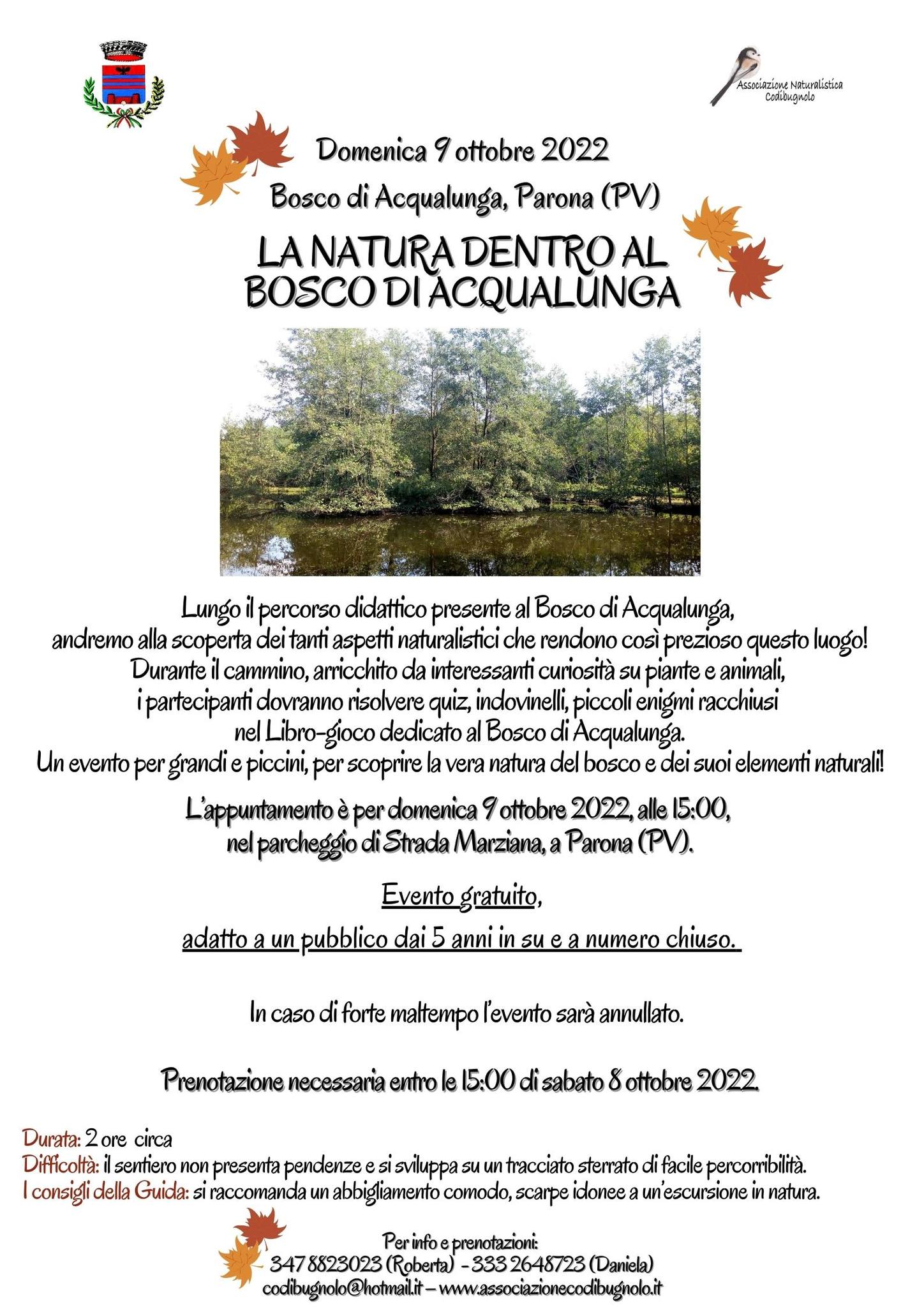 Associazione Naturalistica Codibugnolo

Domenica 9 ottobre 2022

Bosco di Acqualunga, Parona (PV)

LA NATURA DENTRO AL BOSCO DI ACQUALUNGA

Lungo il percorso didattico presente al Bosco di Acqualunga, andremo alla scoperta dei tanti aspetti naturalistici che rendono così prezioso questo luogo! Durante il cammino, arricchito da interessanti curiosità su piante e animali, i partecipanti dovranno risolvere quiz, indovinelli, piccoli enigmi racchiusi nel Libro-gioco dedicato al Bosco di Acqualunga. Un evento per grandi e piccini, per scoprire la vera natura del bosco e dei suoi elementi naturali!

L'appuntamento è per domenica 9 ottobre 2022, alle 15:00, nel parcheggio di Strada Marziana, a Parona (PV).

Evento gratuito,

adatto a un pubblico dai 5 anni in su e a numero chiuso.

In caso di forte maltempo l'evento sarà annullato.

Prenotazione necessaria entro le 15:00 di sabato 8 ottobre 2022.

Durata: 2 ore circa
Difficoltà: il sentiero non presenta pendenze e si sviluppa su un tracciato sterrato di facile percorribilità.
I consigli della Guida: si raccomanda un abbigliamento comodo, scarpe idonee a un'escursione in natura.

Per info e prenotazioni:
347 8823023 (Roberta) - 333 2648723 (Daniela)
codibugnolo@hotmail.it – www.associazionecodibugnolo.it